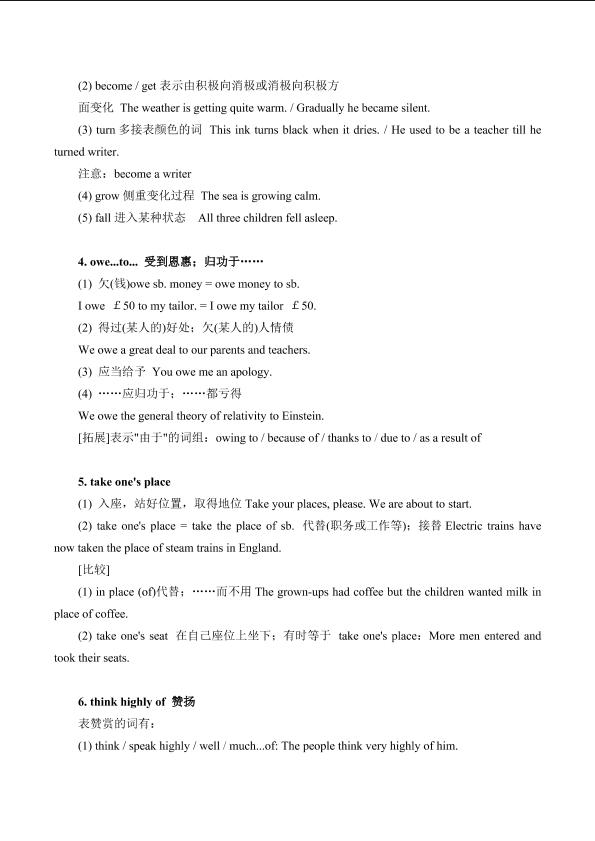 (2) become / get 表示由积极向消极或消极向积极方面变化 The weather is getting quite warm. / Gradually he became silent.

(3) turn 多接表颜色的词 This ink turns black when it dries. / He used to be a teacher till he turned writer.

注意：become a writer

(4) grow 侧重变化过程 The sea is growing calm.

(5) fall 进入某种状态 All three children fell asleep.

4. owe...to... 受到恩惠；归功于……

(1) 欠(钱)owe sb. money = owe money to sb.

I owe ￡50 to my tailor. = I owe my tailor ￡50.

(2) 得过(某人的)好处；欠(某人的)人情债

We owe a great deal to our parents and teachers.

(3) 应当给予 You owe me an apology.

(4) ……应归功于；……都亏得

We owe the general theory of relativity to Einstein.

[拓展]表示"由于"的词组：owing to / because of / thanks to / due to / as a result of

5. take one's place

(1) 入座，站好位置，取得地位 Take your places, please. We are about to start.

(2) take one's place = take the place of sb. 代替(职务或工作等)；接替 Electric trains have now taken the place of steam trains in England.

[比较]

(1) in place (of)代替；……而不用 The grown-ups had coffee but the children wanted milk in place of coffee.

(2) take one's seat 在自己座位上坐下；有时等于 take one's place：More men entered and took their seats.

6. think highly of 赞扬

表赞赏的词有：

(1) think / speak highly / well / much...of: The people think very highly of him.